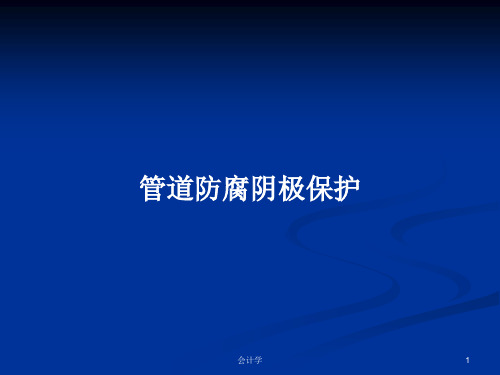 管道防腐阴极保护

会计学

1